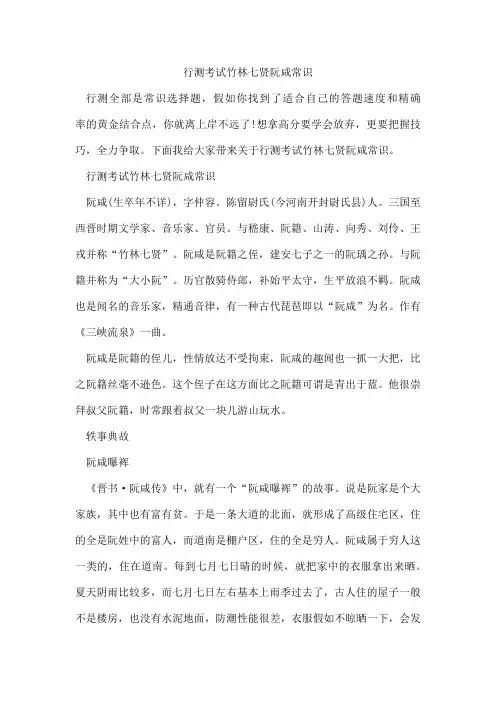 行测考试竹林七贤阮咸常识

行测全部是常识选择题，假如你找到了适合自己的答题速度和精确率的黄金结合点，你就离上岸不远了!想拿高分要学会放弃，更要把握技巧，全力争取。下面我给大家带来关于行测考试竹林七贤阮咸常识。

行测考试竹林七贤阮咸常识

阮咸(生卒年不详)，字仲容。陈留尉氏(今河南开封尉氏县)人。三国至西晋时期文学家、音乐家、官员。与嵇康、阮籍、山涛、向秀、刘伶、王戎并称“竹林七贤”。阮咸是阮籍之侄，建安七子之一的阮瑀之孙。与阮籍并称为“大小阮”。历官散骑侍郎，补始平太守，生平放浪不羁。阮咸也是闻名的音乐家，精通音律，有一种古代琵琶即以“阮咸”为名。作有《三峡流泉》一曲。

阮咸是阮籍的侄儿，性情放达不受拘束，阮咸的趣闻也一抓一大把，比之阮籍丝毫不逊色。这个侄子在这方面比之阮籍可谓是青出于蓝。他很崇拜叔父阮籍，时常跟着叔父一块儿游山玩水。

轶事典故

阮咸曝裈

《晋书·阮咸传》中，就有一个“阮咸曝裈”的故事。说是阮家是个大家族，其中也有富有贫。于是一条大道的北面，就形成了高级住宅区，住的全是阮姓中的富人，而道南是棚户区，住的全是穷人。阮咸属于穷人这一类的，住在道南。每到七月七日晴的时候，就把家中的衣服拿出来晒。夏天阴雨比较多，而七月七日左右基本上雨季过去了，古人住的屋子一般不是楼房，也没有水泥地面，防潮性能很差，衣服假如不晾晒一下，会发